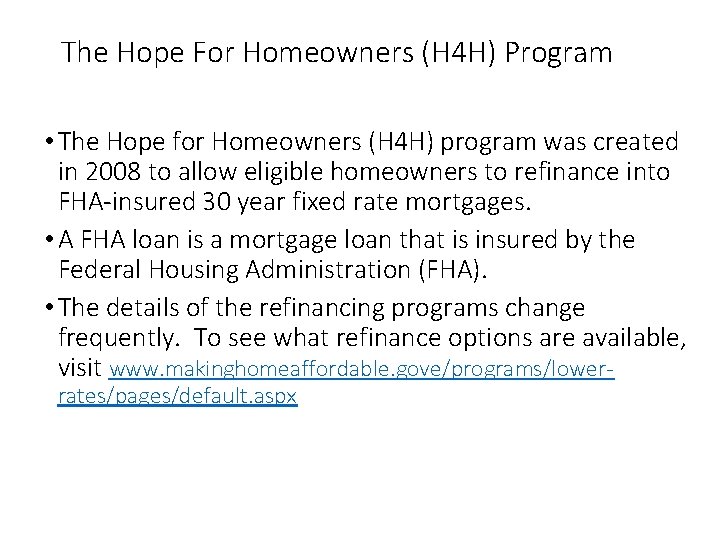 The Hope For Homeowners (H4H) Program

• The Hope for Homeowners (H4H) program was created in 2008 to allow eligible homeowners to refinance into FHA-insured 30 year fixed rate mortgages.

• A FHA loan is a mortgage loan that is insured by the Federal Housing Administration (FHA).

• The details of the refinancing programs change frequently. To see what refinance options are available, visit www.makinghomeaffordable.gove/programs/lower-rates/pages/default.aspx